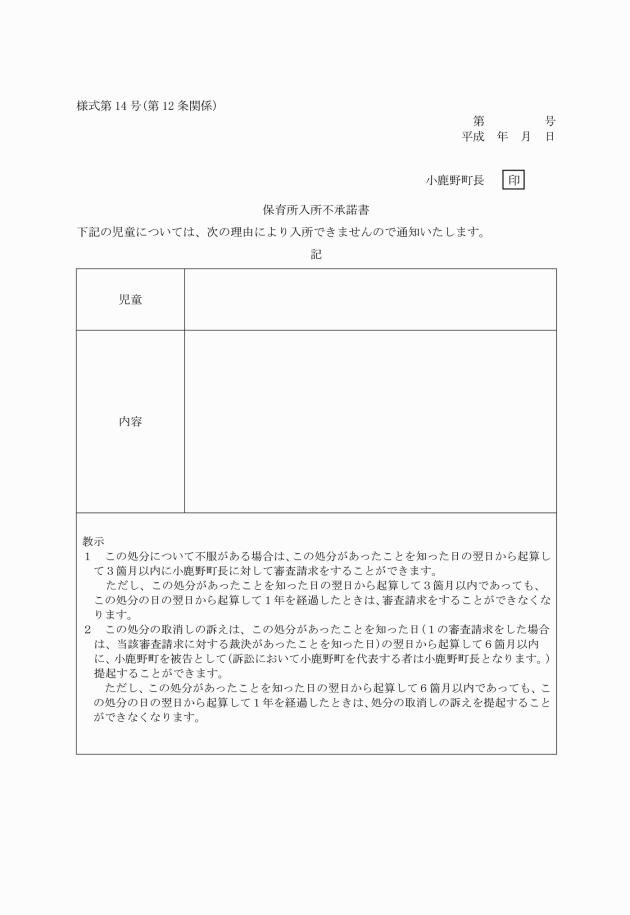 様式第14号(第12条関係)

第　　　号
平成　年　月　日

小鹿野町長　印

保育所入所不承諾書

下記の児童については、次の理由により入所できませんので通知いたします。

記

| 児童 | |
|---|---|
| 内容 | |

教示
1　この処分について不服がある場合は、この処分があったことを知った日の翌日から起算して3箇月以内に小鹿野町長に対して審査請求をすることができます。
　ただし、この処分があったことを知った日の翌日から起算して3箇月以内であっても、この処分の日の翌日から起算して1年を経過したときは、審査請求をすることができなくなります。
2　この処分の取消しの訴えは、この処分があったことを知った日(1の審査請求をした場合は、当該審査請求に対する裁決があったことを知った日)の翌日から起算して6箇月以内に、小鹿野町を被告として(訴訟において小鹿野町を代表する者は小鹿野町長となります。)提起することができます。
　ただし、この処分があったことを知った日の翌日から起算して6箇月以内であっても、この処分の日の翌日から起算して1年を経過したときは、処分の取消しの訴えを提起することができなくなります。